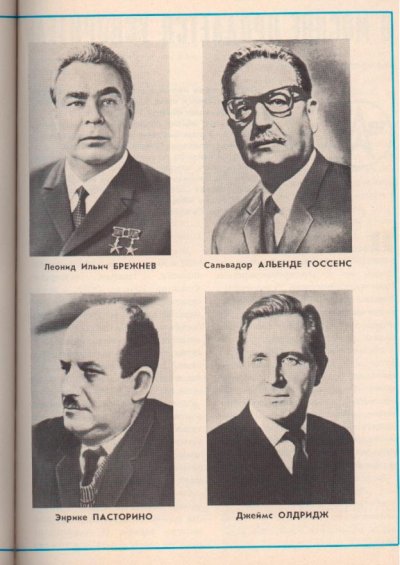 Леонид Ильич БРЕЖНЕВ

Сальвадор АЛЬЕНДЕ ГОССЕНС

Энрике ПАСТОРИНО

Джеймс ОЛДРИДЖ